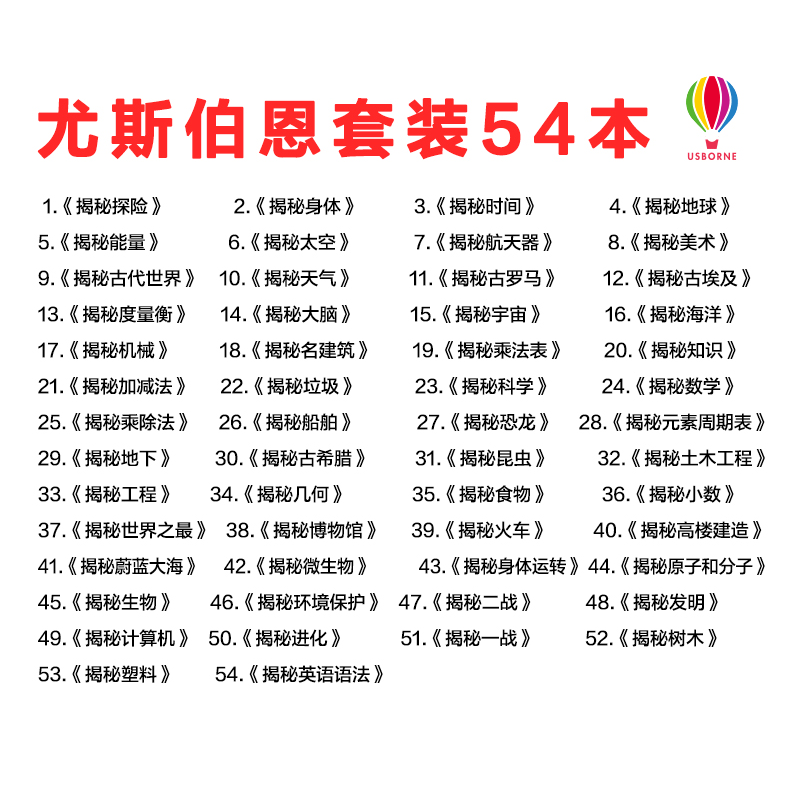 尤斯伯恩套装54本

USBORNE

1.《揭秘探险》 2.《揭秘身体》 3.《揭秘时间》 4.《揭秘地球》
5.《揭秘能量》 6.《揭秘太空》 7.《揭秘航天器》 8.《揭秘美术》
9.《揭秘古代世界》 10.《揭秘天气》 11.《揭秘古罗马》 12.《揭秘古埃及》
13.《揭秘度量衡》 14.《揭秘大脑》 15.《揭秘宇宙》 16.《揭秘海洋》
17.《揭秘机械》 18.《揭秘名建筑》 19.《揭秘乘法表》 20.《揭秘知识》
21.《揭秘加减法》 22.《揭秘垃圾》 23.《揭秘科学》 24.《揭秘数学》
25.《揭秘乘除法》 26.《揭秘船舶》 27.《揭秘恐龙》 28.《揭秘元素周期表》
29.《揭秘地下》 30.《揭秘古希腊》 31.《揭秘昆虫》 32.《揭秘土木工程》
33.《揭秘工程》 34.《揭秘几何》 35.《揭秘食物》 36.《揭秘小数》
37.《揭秘世界之最》 38.《揭秘博物馆》 39.《揭秘火车》 40.《揭秘高楼建造》
41.《揭秘蔚蓝大海》 42.《揭秘微生物》 43.《揭秘身体运转》 44.《揭秘原子和分子》
45.《揭秘生物》 46.《揭秘环境保护》 47.《揭秘二战》 48.《揭秘发明》
49.《揭秘计算机》 50.《揭秘进化》 51.《揭秘一战》 52.《揭秘树木》
53.《揭秘塑料》 54.《揭秘英语语法》